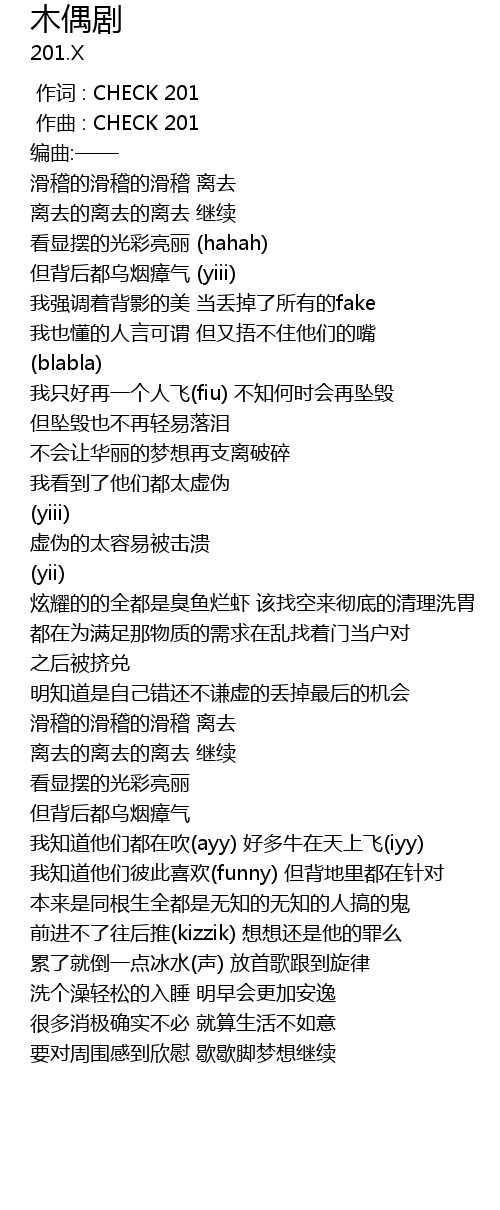 木偶剧
201.X

作词 : CHECK 201
作曲 : CHECK 201
编曲:——
滑稽的滑稽的滑稽 离去
离去的离去的离去 继续
看显摆的光彩亮丽 (hahah)
但背后都乌烟瘴气 (yiii)
我强调着背影的美 当丢掉了所有的fake
我也懂的人言可谓 但又捂不住他们的嘴
(blabla)
我只好再一个人飞(fiu) 不知何时会再坠毁
但坠毁也不再轻易落泪
不会让华丽的梦想再支离破碎
我看到了他们都太虚伪
(yiii)
虚伪的太容易被击溃
(yii)
炫耀的的全都是臭鱼烂虾 该找空来彻底的清理洗胃
都在为满足那物质的需求在乱找着门当户对
之后被挤兑
明知道是自己错还不谦虚的丢掉最后的机会
滑稽的滑稽的滑稽 离去
离去的离去的离去 继续
看显摆的光彩亮丽
但背后都乌烟瘴气
我知道他们都在吹(ayy) 好多牛在天上飞(iyy)
我知道他们彼此喜欢(funny) 但背地里都在针对
本来是同根生全都是无知的无知的人搞的鬼
前进不了往后推(kizzik) 想想还是他的罪么
累了就倒一点冰水(声) 放首歌跟到旋律
洗个澡轻松的入睡 明早会更加安逸
很多消极确实不必 就算生活不如意
要对周围感到欣慰 歇歇脚梦想继续